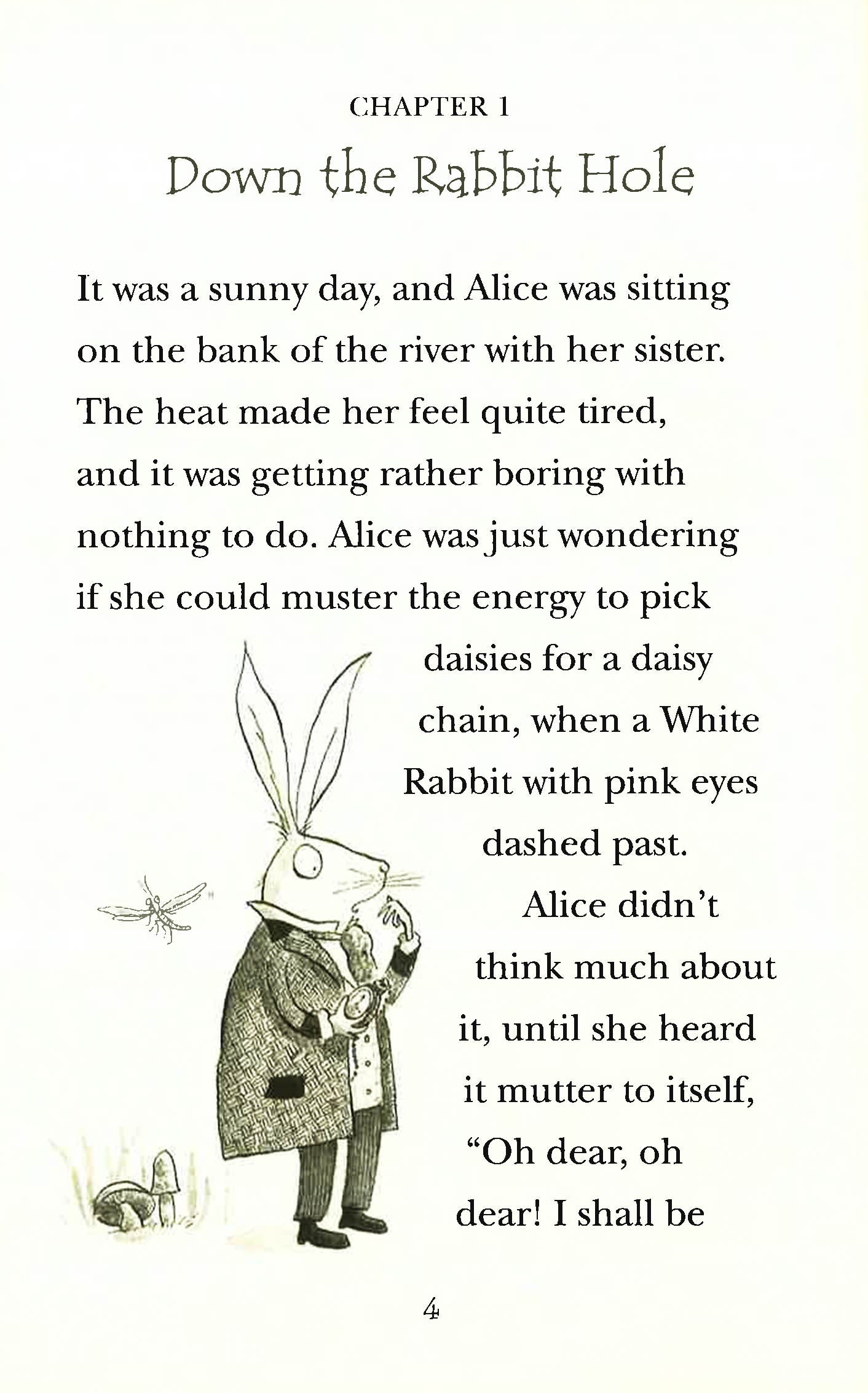 CHAPTER 1

Down the Rabbit Hole

It was a sunny day, and Alice was sitting on the bank of the river with her sister. The heat made her feel quite tired, and it was getting rather boring with nothing to do. Alice was just wondering if she could muster the energy to pick daisies for a daisy chain, when a White Rabbit with pink eyes dashed past.

Alice didn't think much about it, until she heard it mutter to itself, "Oh dear, oh dear! I shall be

4